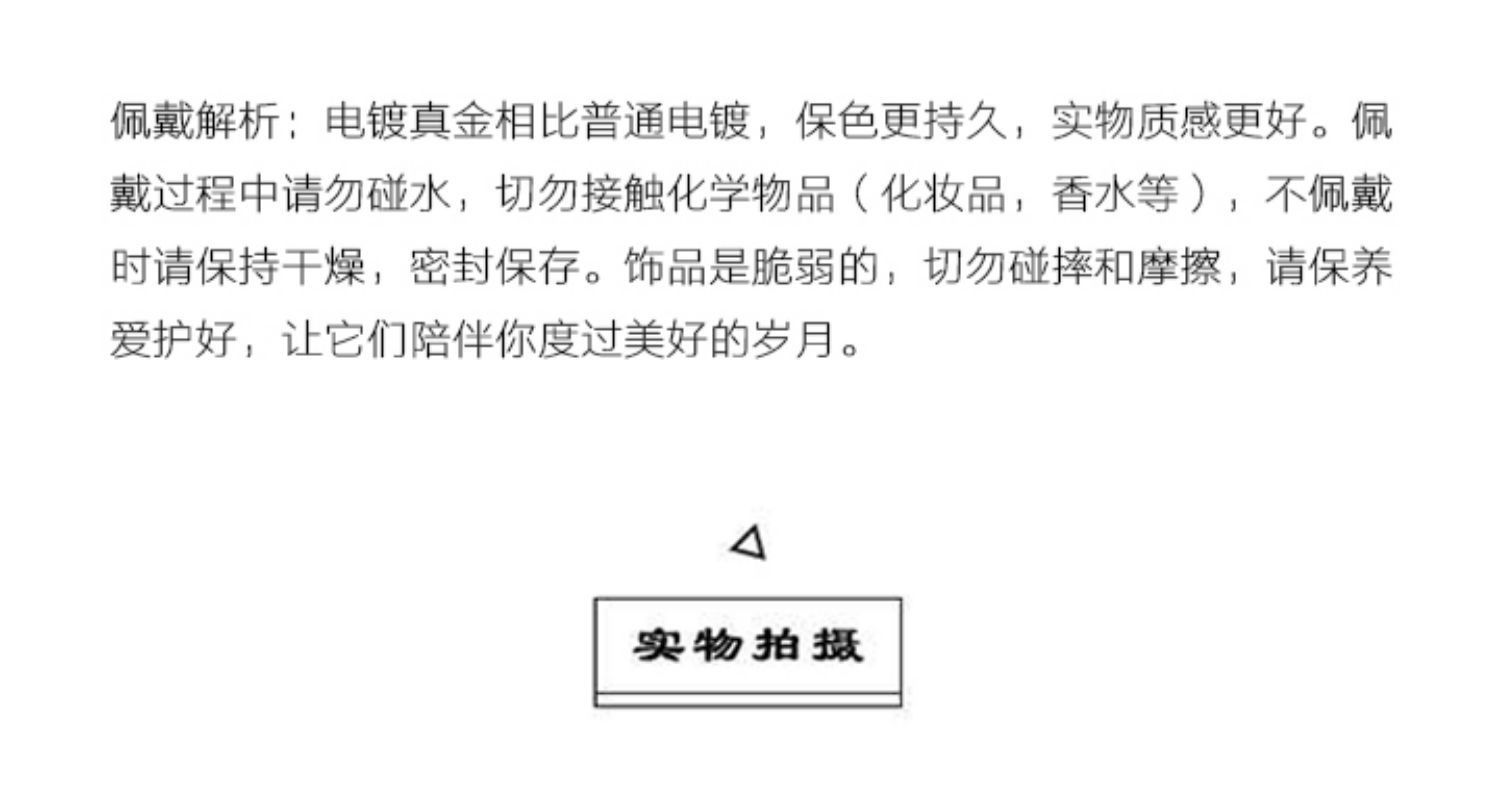 佩戴解析：电镀真金相比普通电镀，保色更持久，实物质感更好。佩戴过程中请勿碰水，切勿接触化学物品（化妆品，香水等），不佩戴时请保持干燥，密封保存。饰品是脆弱的，切勿碰摔和摩擦，请保养爱护好，让它们陪伴你度过美好的岁月。

实物拍摄